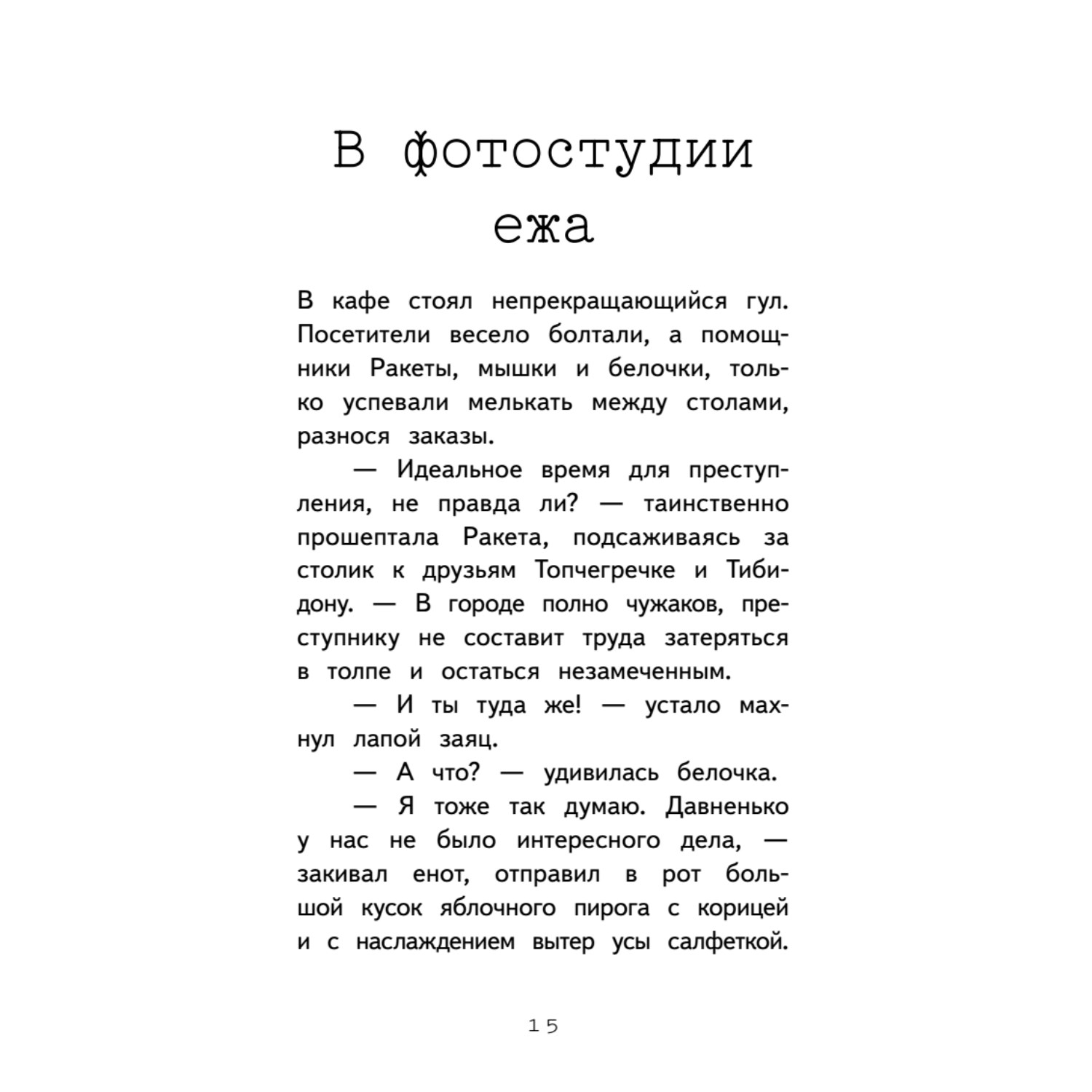 В фотостудии ежа

В кафе стоял непрекращающийся гул. Посетители весело болтали, а помощники Ракеты, мышки и белочки, только успевали мелькать между столами, разнося заказы.

— Идеальное время для преступления, не правда ли? — таинственно прошептала Ракета, подсаживаясь за столик к друзьям Топчегречке и Тибидону. — В городе полно чужаков, преступнику не составит труда затеряться в толпе и остаться незамеченным.

— И ты туда же! — устало махнул лапой заяц.

— А что? — удивилась белочка.

— Я тоже так думаю. Давненько у нас не было интересного дела, — закивал енот, отправил в рот большой кусок яблочного пирога с корицей и с наслаждением вытер усы салфеткой.

15